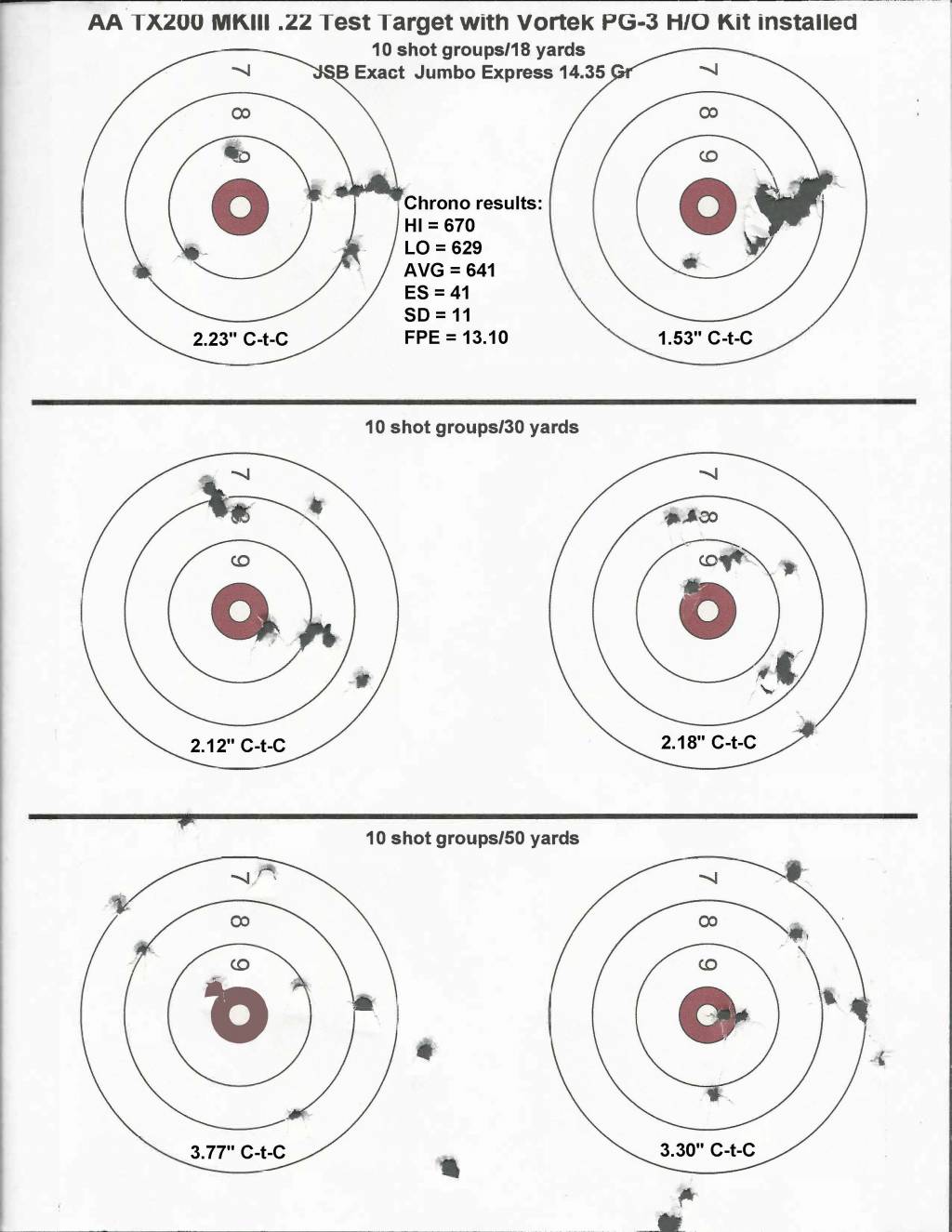 AA TX200 MKIII .22 Test Target with Vortek PG-3 H/O Kit installed

10 shot groups/18 yards

JSB Exact Jumbo Express 14.35 Gr

7
8
9

Chrono results:
HI = 670
LO = 629
AVG = 641
ES = 41
SD = 11
FPE = 13.10

7
8
9

2.23" C-t-C

1.53" C-t-C

10 shot groups/30 yards

7
8
9

7
8
9

2.12" C-t-C

2.18" C-t-C

10 shot groups/50 yards

7
8
9

7
8
9

3.77" C-t-C

3.30" C-t-C